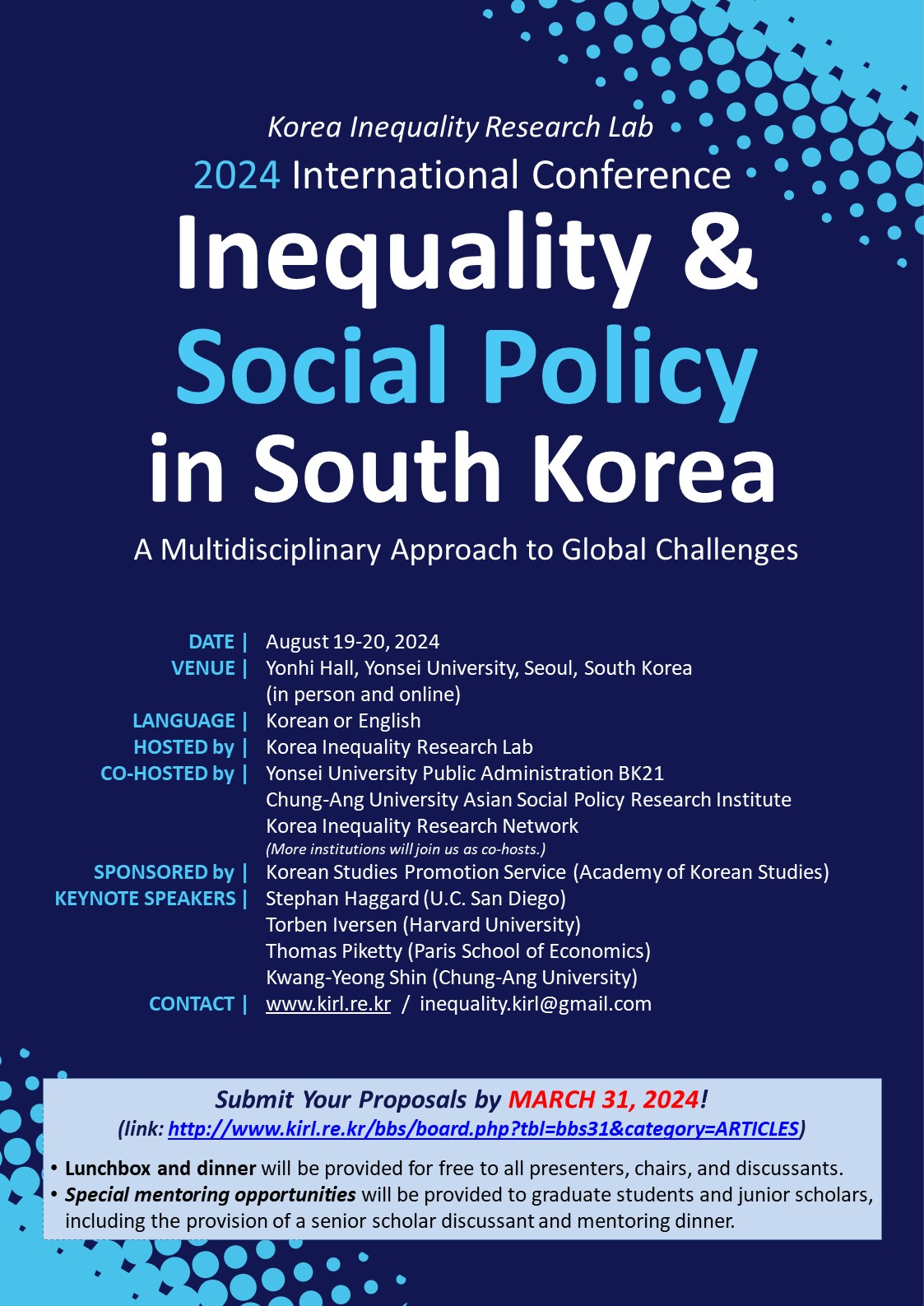 Korea Inequality Research Lab
2024 International Conference
Inequality & Social Policy in South Korea

A Multidisciplinary Approach to Global Challenges

DATE | August 19-20, 2024
VENUE | Yonhi Hall, Yonsei University, Seoul, South Korea (in person and online)
LANGUAGE | Korean or English
HOSTED by | Korea Inequality Research Lab
CO-HOSTED by | Yonsei University Public Administration BK21
Chung-Ang University Asian Social Policy Research Institute
Korea Inequality Research Network
(More institutions will join us as co-hosts.)
SPONSORED by | Korean Studies Promotion Service (Academy of Korean Studies)
KEYNOTE SPEAKERS | Stephan Haggard (U.C. San Diego)
Torben Iversen (Harvard University)
Thomas Piketty (Paris School of Economics)
Kwang-Yeong Shin (Chung-Ang University)
CONTACT | www.kirl.re.kr / inequality.kirl@gmail.com

Submit Your Proposals by MARCH 31, 2024!
(link: http://www.kirl.re.kr/bbs/board.php?tbl=bbs31&category=ARTICLES)

• Lunchbox and dinner will be provided for free to all presenters, chairs, and discussants.
• Special mentoring opportunities will be provided to graduate students and junior scholars, including the provision of a senior scholar discussant and mentoring dinner.